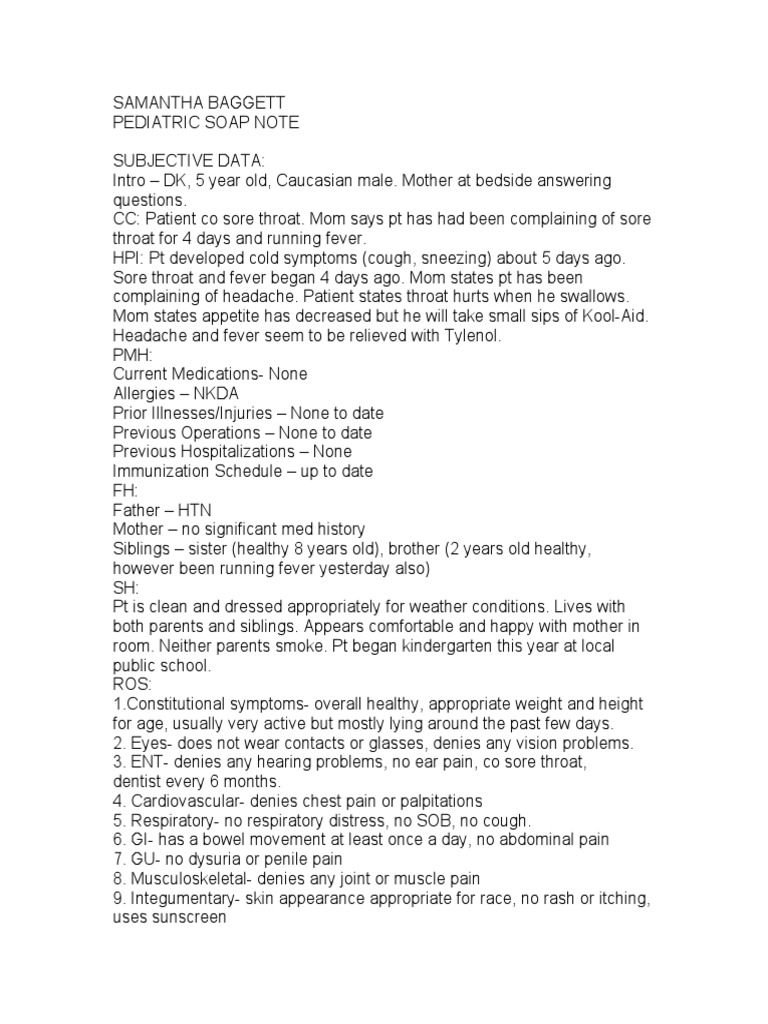 SAMANTHA BAGGETT
PEDIATRIC SOAP NOTE

SUBJECTIVE DATA:
Intro – DK, 5 year old, Caucasian male. Mother at bedside answering questions.
CC: Patient co sore throat. Mom says pt has had been complaining of sore throat for 4 days and running fever.
HPI: Pt developed cold symptoms (cough, sneezing) about 5 days ago. Sore throat and fever began 4 days ago. Mom states pt has been complaining of headache. Patient states throat hurts when he swallows. Mom states appetite has decreased but he will take small sips of Kool-Aid. Headache and fever seem to be relieved with Tylenol.
PMH:
Current Medications- None
Allergies – NKDA
Prior Illnesses/Injuries – None to date
Previous Operations – None to date
Previous Hospitalizations – None
Immunization Schedule – up to date
FH:
Father – HTN
Mother – no significant med history
Siblings – sister (healthy 8 years old), brother (2 years old healthy, however been running fever yesterday also)
SH:
Pt is clean and dressed appropriately for weather conditions. Lives with both parents and siblings. Appears comfortable and happy with mother in room. Neither parents smoke. Pt began kindergarten this year at local public school.
ROS:
1.Constitutional symptoms- overall healthy, appropriate weight and height for age, usually very active but mostly lying around the past few days.
2. Eyes- does not wear contacts or glasses, denies any vision problems.
3. ENT- denies any hearing problems, no ear pain, co sore throat, dentist every 6 months.
4. Cardiovascular- denies chest pain or palpitations
5. Respiratory- no respiratory distress, no SOB, no cough.
6. GI- has a bowel movement at least once a day, no abdominal pain
7. GU- no dysuria or penile pain
8. Musculoskeletal- denies any joint or muscle pain
9. Integumentary- skin appearance appropriate for race, no rash or itching, uses sunscreen